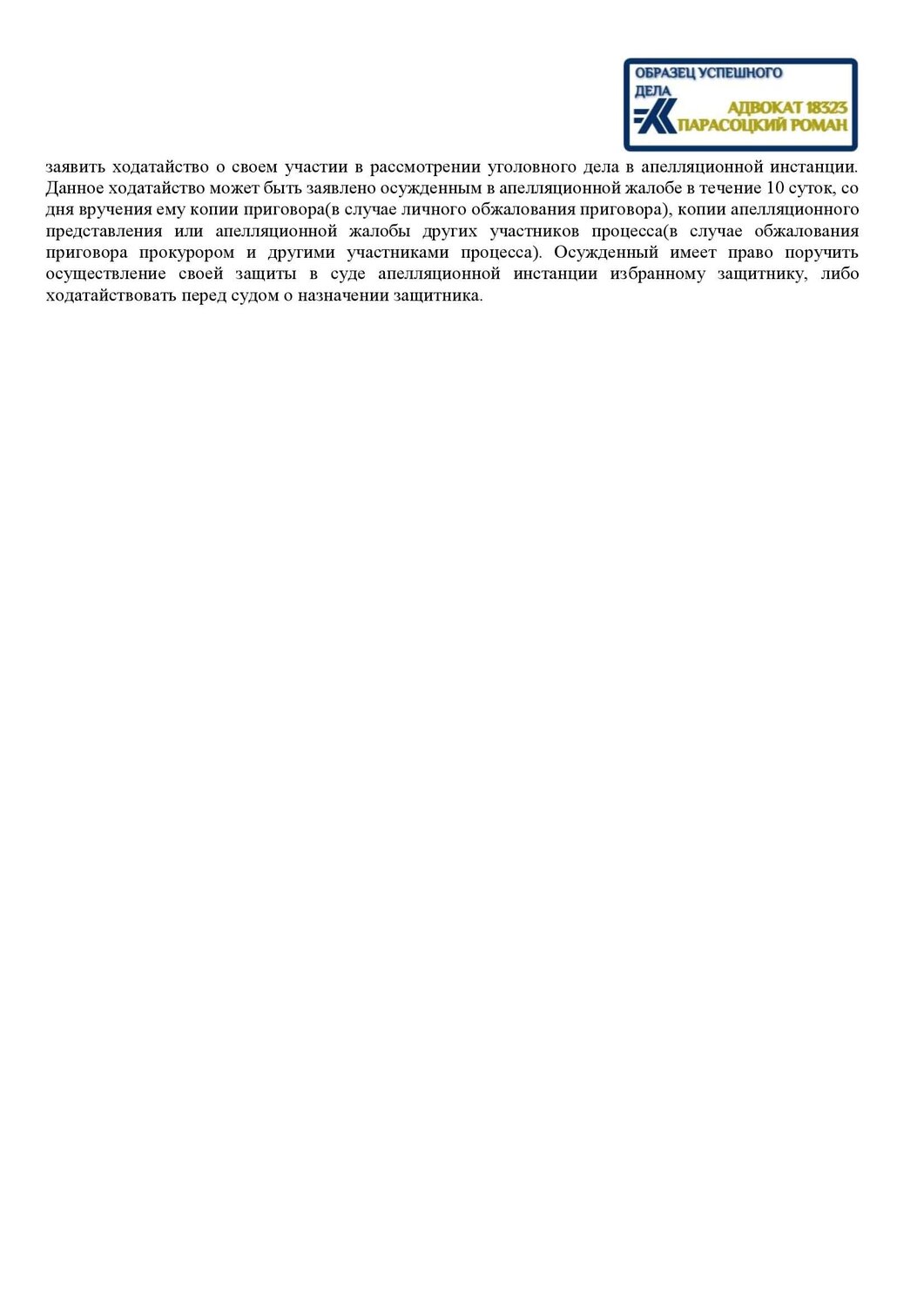 ОБРАЗЕЦ УСПЕШНОГО ДЕЛА
АДВОКАТ 18323
ПАРАСОЦКИЙ РОМАН

заявить ходатайство о своем участии в рассмотрении уголовного дела в апелляционной инстанции. Данное ходатайство может быть заявлено осужденным в апелляционной жалобе в течение 10 суток, со дня вручения ему копии приговора(в случае личного обжалования приговора), копии апелляционного представления или апелляционной жалобы других участников процесса(в случае обжалования приговора прокурором и другими участниками процесса). Осужденный имеет право поручить осуществление своей защиты в суде апелляционной инстанции избранному защитнику, либо ходатайствовать перед судом о назначении защитника.